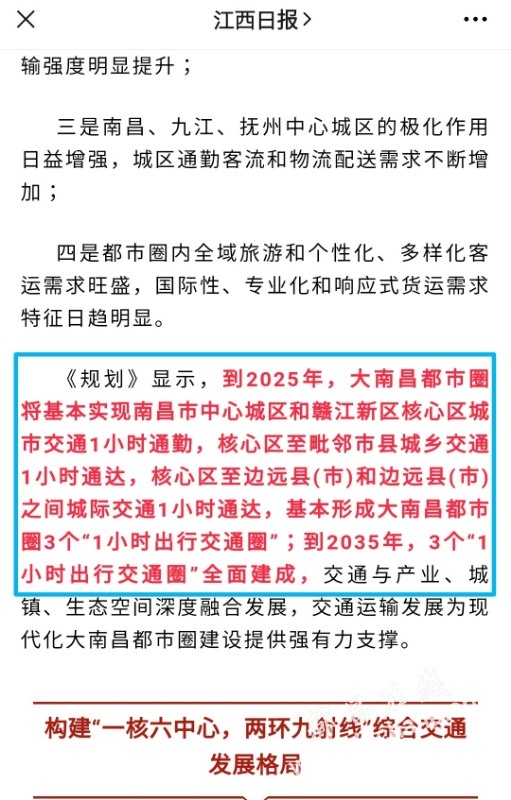 江西日报 >

输强度明显提升；

三是南昌、九江、抚州中心城区的极化作用日益增强，城区通勤客流和物流配送需求不断增加；

四是都市圈内全域旅游和个性化、多样化客运需求旺盛，国际性、专业化和响应式货运需求特征日趋明显。

《规划》显示，到2025年，大南昌都市圈将基本实现南昌市中心城区和赣江新区核心区城市交通1小时通勤，核心区至毗邻市县城乡交通1小时通达，核心区至边远县(市)和边远县(市)之间城际交通1小时通达，基本形成大南昌都市圈3个“1小时出行交通圈”；到2035年，3个“1小时出行交通圈”全面建成，交通与产业、城镇、生态空间深度融合发展，交通运输发展为现代化大南昌都市圈建设提供强有力支撑。

构建“一核六中心，两环九射线”综合交通发展格局